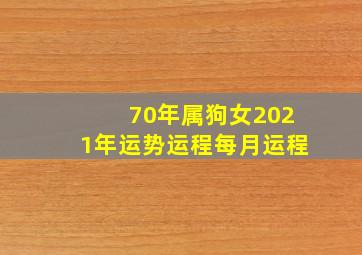 70年属狗女2021年运势运程每月运程